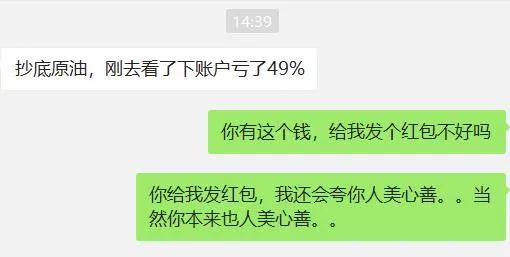 14:39

抄底原油，刚去看了下账户亏了49%

你有这个钱，给我发个红包不好吗

你给我发红包，我还会夸你人美心善。。当然你本来也人美心善。。